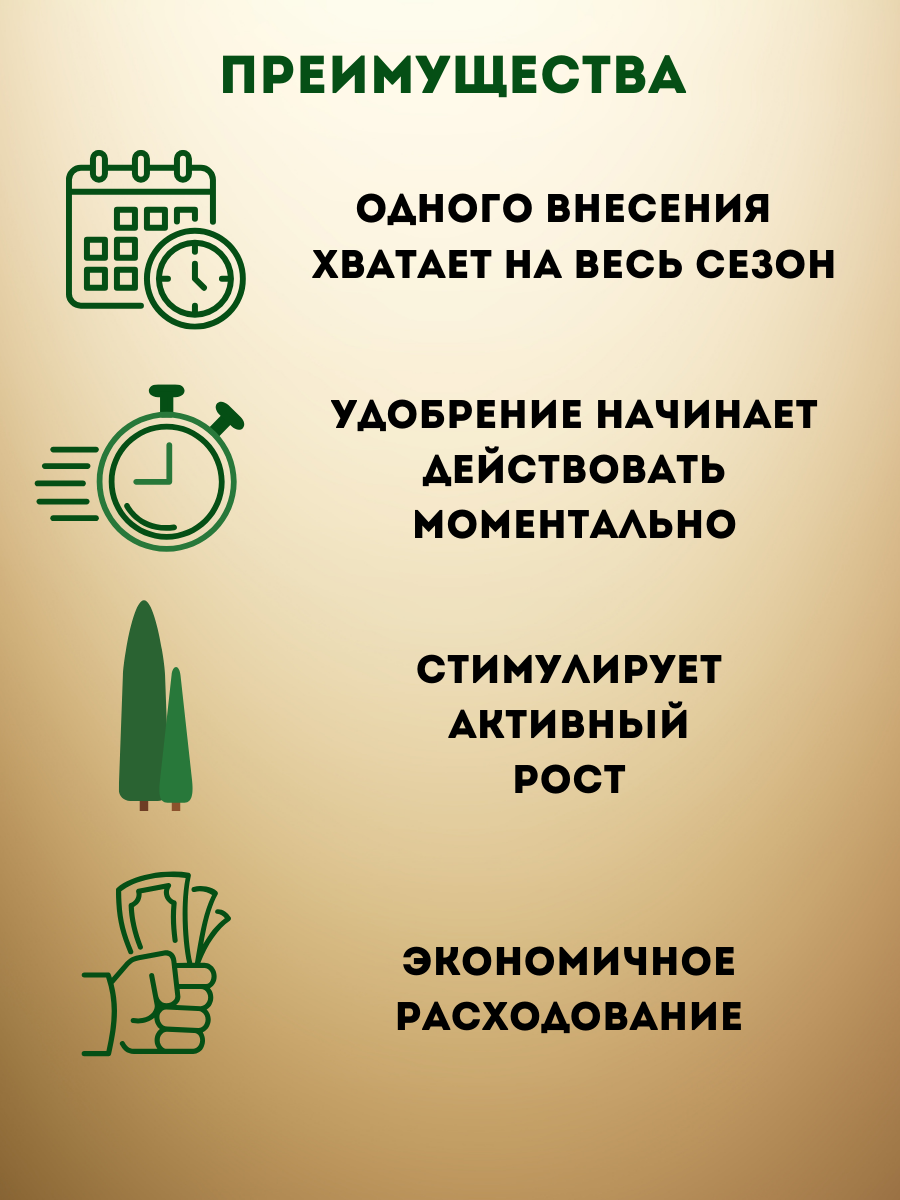 ПРЕИМУЩЕСТВА

ОДНОГО ВНЕСЕНИЯ ХВАТАЕТ НА ВЕСЬ СЕЗОН

УДОБРЕНИЕ НАЧИНАЕТ ДЕЙСТВОВАТЬ МОМЕНТАЛЬНО

СТИМУЛИРУЕТ АКТИВНЫЙ РОСТ

ЭКОНОМИЧНОЕ РАСХОДОВАНИЕ